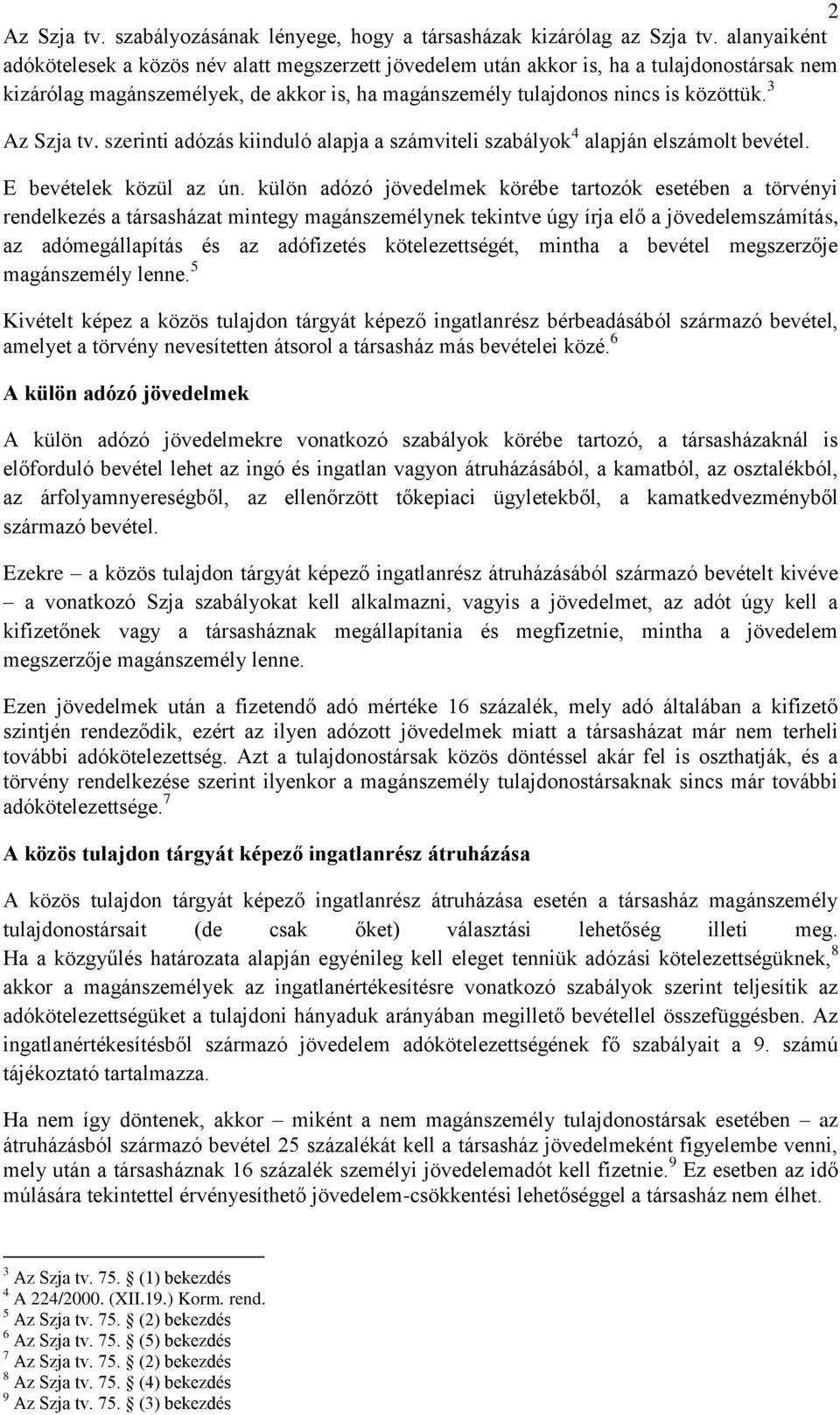 2

Az Szja tv. szabályozásának lényege, hogy a társasházak kizárólag az Szja tv. alanyaiként adókötelesek a közös név alatt megszerzett jövedelem után akkor is, ha a tulajdonostársak nem kizárólag magánszemélyek, de akkor is, ha magánszemély tulajdonos nincs is közöttük.$^3$

Az Szja tv. szerinti adózás kiinduló alapja a számviteli szabályok$^4$ alapján elszámolt bevétel.

E bevételek közül az ún. külön adózó jövedelmek körébe tartozók esetében a törvényi rendelkezés a társasházat mintegy magánszemélynek tekintve úgy írja elő a jövedelemszámítás, az adómegállapítás és az adófizetés kötelezettségét, mintha a bevétel megszerzője magánszemély lenne.$^5$

Kivételt képez a közös tulajdon tárgyát képező ingatlanrész bérbeadásából származó bevétel, amelyet a törvény nevesítetten átsorol a társasház más bevételei közé.$^6$

A külön adózó jövedelmek

A külön adózó jövedelmekre vonatkozó szabályok körébe tartozó, a társasházaknál is előforduló bevétel lehet az ingó és ingatlan vagyon átruházásából, a kamatból, az osztalékból, az árfolyamnyereségből, az ellenőrzött tőkepiaci ügyletekből, a kamatkedvezményből származó bevétel.

Ezekre – a közös tulajdon tárgyát képező ingatlanrész átruházásából származó bevételt kivéve – a vonatkozó Szja szabályokat kell alkalmazni, vagyis a jövedelmet, az adót úgy kell a kifizetőnek vagy a társasháznak megállapítania és megfizetnie, mintha a jövedelem megszerzője magánszemély lenne.

Ezen jövedelmek után a fizetendő adó mértéke 16 százalék, mely adó általában a kifizető szintjén rendeződik, ezért az ilyen adózott jövedelmek miatt a társasházat már nem terheli további adókötelezettség. Azt a tulajdonostársak közös döntéssel akár fel is oszthatják, és a törvény rendelkezése szerint ilyenkor a magánszemély tulajdonostársaknak sincs már további adókötelezettsége.$^7$

A közös tulajdon tárgyát képező ingatlanrész átruházása

A közös tulajdon tárgyát képező ingatlanrész átruházása esetén a társasház magánszemély tulajdonostársait (de csak őket) választási lehetőség illeti meg. Ha a közgyűlés határozata alapján egyénileg kell eleget tenniük adózási kötelezettségüknek,$^8$ akkor a magánszemélyek az ingatlanértékesítésre vonatkozó szabályok szerint teljesítik az adókötelezettségüket a tulajdoni hányaduk arányában megillető bevétellel összefüggésben. Az ingatlanértékesítésből származó jövedelem adókötelezettségének fő szabályait a 9. számú tájékoztató tartalmazza.

Ha nem így döntenek, akkor – miként a nem magánszemély tulajdonostársak esetében – az átruházásból származó bevétel 25 százalékát kell a társasház jövedelmeként figyelembe venni, mely után a társasháznak 16 százalék személyi jövedelemadót kell fizetnie.$^9$ Ez esetben az idő múlására tekintettel érvényíthető jövedelem-csökkentési lehetőséggel a társasház nem élhet.

$^3$ Az Szja tv. 75. § (1) bekezdés
$^4$ A 224/2000. (XII.19.) Korm. rend.
$^5$ Az Szja tv. 75. § (2) bekezdés
$^6$ Az Szja tv. 75. § (5) bekezdés
$^7$ Az Szja tv. 75. § (2) bekezdés
$^8$ Az Szja tv. 75. § (4) bekezdés
$^9$ Az Szja tv. 75. § (3) bekezdés